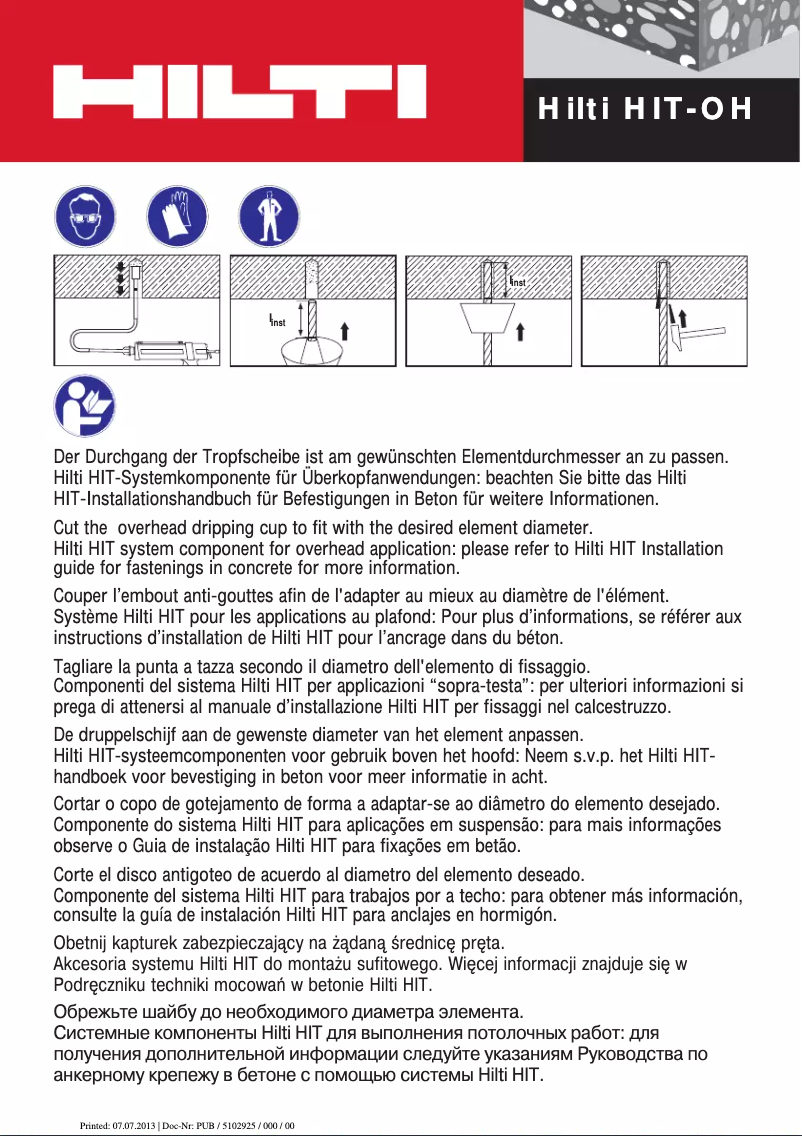 HILTI

Hilti HIT-OH

$l_{inst}$

$l_{inst}$

Der Durchgang der Tropfscheibe ist am gewünschten Elementdurchmesser an zu passen. Hilti HIT-Systemkomponente für Überkopfanwendungen: beachten Sie bitte das Hilti HIT-Installationshandbuch für Befestigungen in Beton für weitere Informationen.

Cut the overhead dripping cup to fit with the desired element diameter.
Hilti HIT system component for overhead application: please refer to Hilti HIT Installation guide for fastenings in concrete for more information.

Couper l'embout anti-gouttes afin de l'adapter au mieux au diamètre de l'élément.
Système Hilti HIT pour les applications au plafond: Pour plus d'informations, se référer aux instructions d'installation de Hilti HIT pour l'ancrage dans du béton.

Tagliare la punta a tazza secondo il diametro dell'elemento di fissaggio.
Componenti del sistema Hilti HIT per applicazioni "sopra-testa": per ulteriori informazioni si prega di attenersi al manuale d'installazione Hilti HIT per fissaggi nel calcestruzzo.

De druppelschijf aan de gewenste diameter van het element anpassen.
Hilti HIT-systeemcomponenten voor gebruik boven het hoofd: Neem s.v.p. het Hilti HIT-handboek voor bevestiging in beton voor meer informatie in acht.

Cortar o copo de gotejamento de forma a adaptar-se ao diâmetro do elemento desejado.
Componente do sistema Hilti HIT para aplicações em suspensão: para mais informações observe o Guia de instalação Hilti HIT para fixações em betão.

Corte el disco antigoteo de acuerdo al diametro del elemento deseado.
Componente del sistema Hilti HIT para trabajos por a techo: para obtener más información, consulte la guía de instalación Hilti HIT para anclajes en hormigón.

Obetnij kapturek zabezpieczający na żądaną średnicę pręta.
Akcesoria systemu Hilti HIT do montażu sufitowego. Więcej informacji znajduje się w Podręczniku techniki mocowań w betonie Hilti HIT.

Обрежьте шайбу до необходимого диаметра элемента.
Системные компоненты Hilti HIT для выполнения потолочных работ: для получения дополнительной информации следуйте указаниям Руководства по анкерному крепежу в бетоне с помощью системы Hilti HIT.

Printed: 07.07.2013 | Doc-Nr: PUB / 5102925 / 000 / 00